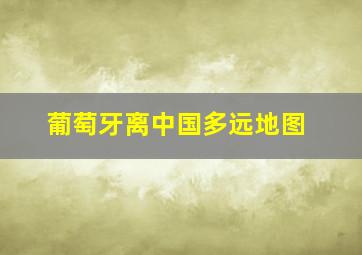 葡萄牙离中国多远地图